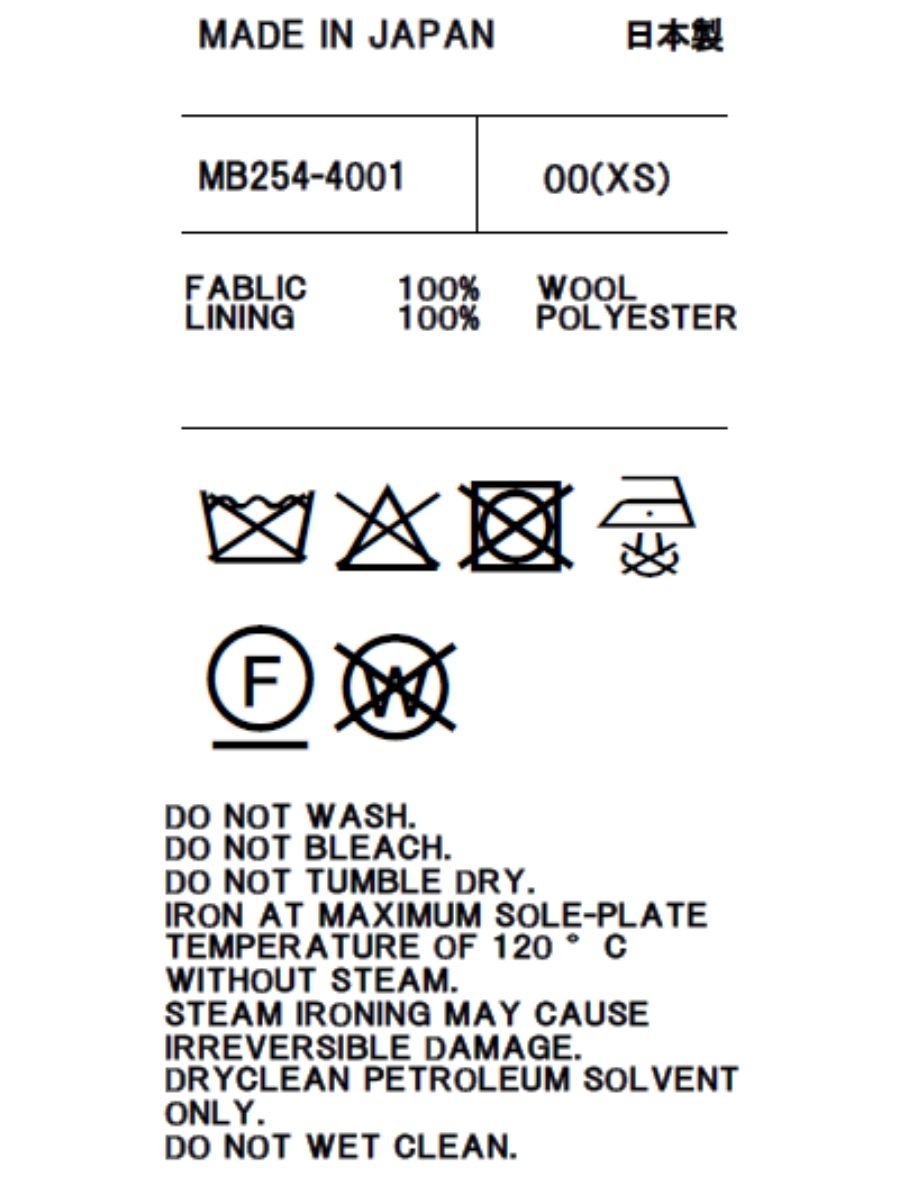 MADE IN JAPAN 日本製

MB254-4001 00(XS)

FABLIC 100% WOOL
LINING 100% POLYESTER

F
W

DO NOT WASH.
DO NOT BLEACH.
DO NOT TUMBLE DRY.
IRON AT MAXIMUM SOLE-PLATE TEMPERATURE OF 120 ° C WITHOUT STEAM.
STEAM IRONING MAY CAUSE IRREVERSIBLE DAMAGE.
DRYCLEAN PETROLEUM SOLVENT ONLY.
DO NOT WET CLEAN.